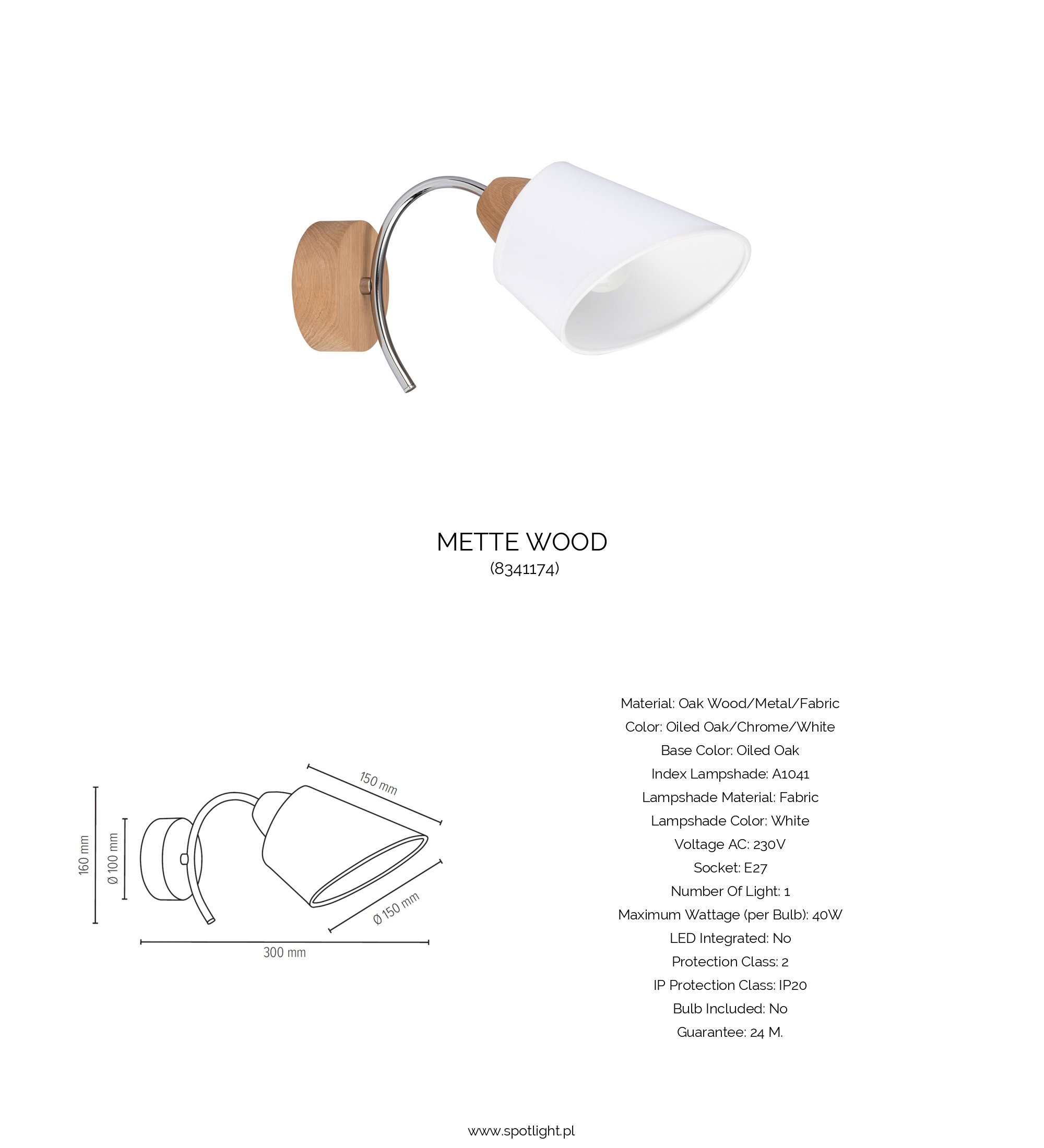 METTE WOOD
(8341174)

160 mm
Ø 100 mm
150 mm
Ø 150 mm
300 mm

Material: Oak Wood/Metal/Fabric
Color: Oiled Oak/Chrome/White
Base Color: Oiled Oak
Index Lampshade: A1041
Lampshade Material: Fabric
Lampshade Color: White
Voltage AC: 230V
Socket: E27
Number Of Light: 1
Maximum Wattage (per Bulb): 40W
LED Integrated: No
Protection Class: 2
IP Protection Class: IP20
Bulb Included: No
Guarantee: 24 M.

www.spotlight.pl